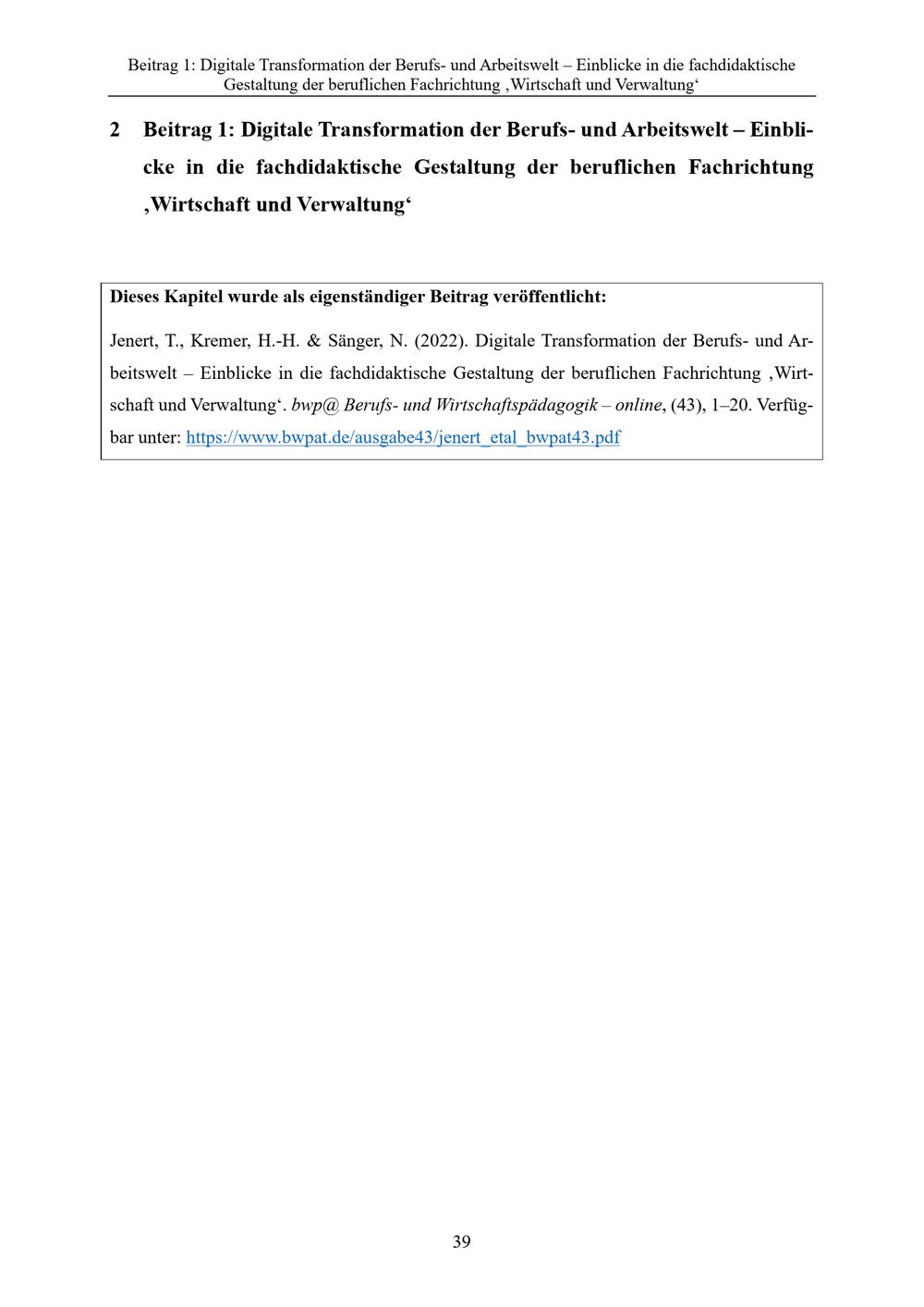 Beitrag 1: Digitale Transformation der Berufs- und Arbeitswelt – Einblicke in die fachdidaktische Gestaltung der beruflichen Fachrichtung ‚Wirtschaft und Verwaltung‘

2 Beitrag 1: Digitale Transformation der Berufs- und Arbeitswelt – Einblicke in die fachdidaktische Gestaltung der beruflichen Fachrichtung ‚Wirtschaft und Verwaltung‘

Dieses Kapitel wurde als eigenständiger Beitrag veröffentlicht:

Jenert, T., Kremer, H.-H. & Sänger, N. (2022). Digitale Transformation der Berufs- und Arbeitswelt – Einblicke in die fachdidaktische Gestaltung der beruflichen Fachrichtung ‚Wirtschaft und Verwaltung‘. bwp@ Berufs- und Wirtschaftspädagogik – online, (43), 1–20. Verfügbar unter: https://www.bwpat.de/ausgabe43/jenert_etal_bwpat43.pdf

39